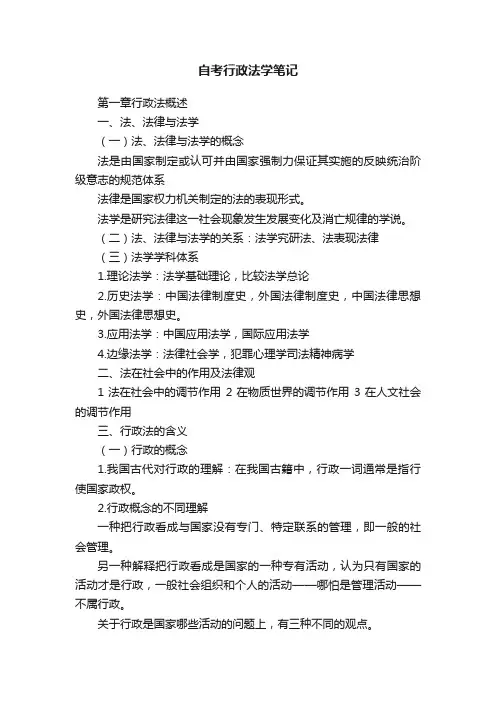 自考行政法学笔记

第一章行政法概述

一、法、法律与法学

（一）法、法律与法学的概念

法是由国家制定或认可并由国家强制力保证其实施的反映统治阶级意志的规范体系

法律是国家权力机关制定的法的表现形式。

法学是研究法律这一社会现象发生发展变化及消亡规律的学说。

（二）法、法律与法学的关系：法学究研法、法表现法律

（三）法学学科体系

1.理论法学：法学基础理论，比较法学总论

2.历史法学：中国法律制度史，外国法律制度史，中国法律思想史，外国法律思想史。

3.应用法学：中国应用法学，国际应用法学

4.边缘法学：法律社会学，犯罪心理学司法精神病学

二、法在社会中的作用及法律观

1 法在社会中的调节作用 2 在物质世界的调节作用 3 在人文社会的调节作用

三、行政法的含义

（一）行政的概念

1.我国古代对行政的理解：在我国古籍中，行政一词通常是指行使国家政权。

2.行政概念的不同理解

一种把行政看成与国家没有专门、特定联系的管理，即一般的社会管理。

另一种解释把行政看成是国家的一种专有活动，认为只有国家的活动才是行政，一般社会组织和个人的活动——哪怕是管理活动——不属行政。

关于行政是国家哪些活动的问题上，有三种不同的观点。